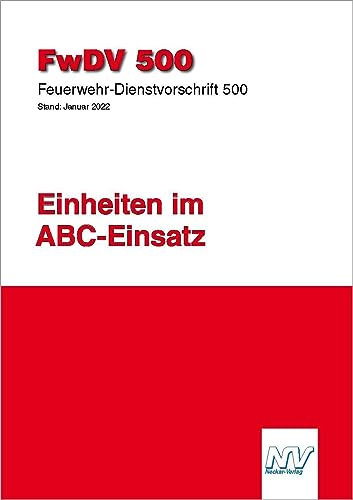 FwDV 500

Feuerwehr-Dienstvorschrift 500

Stand: Januar 2022

Einheiten im ABC-Einsatz

NV
Neckar-Verlag